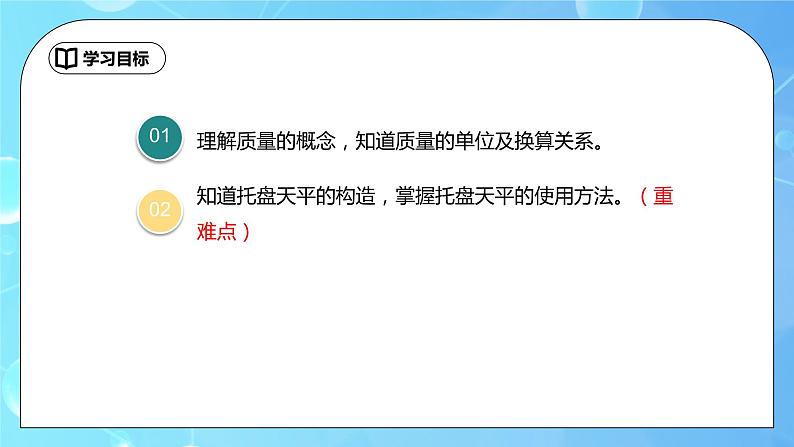 学习目标

01 理解质量的概念，知道质量的单位及换算关系。

02 知道托盘天平的构造，掌握托盘天平的使用方法。（重难点）